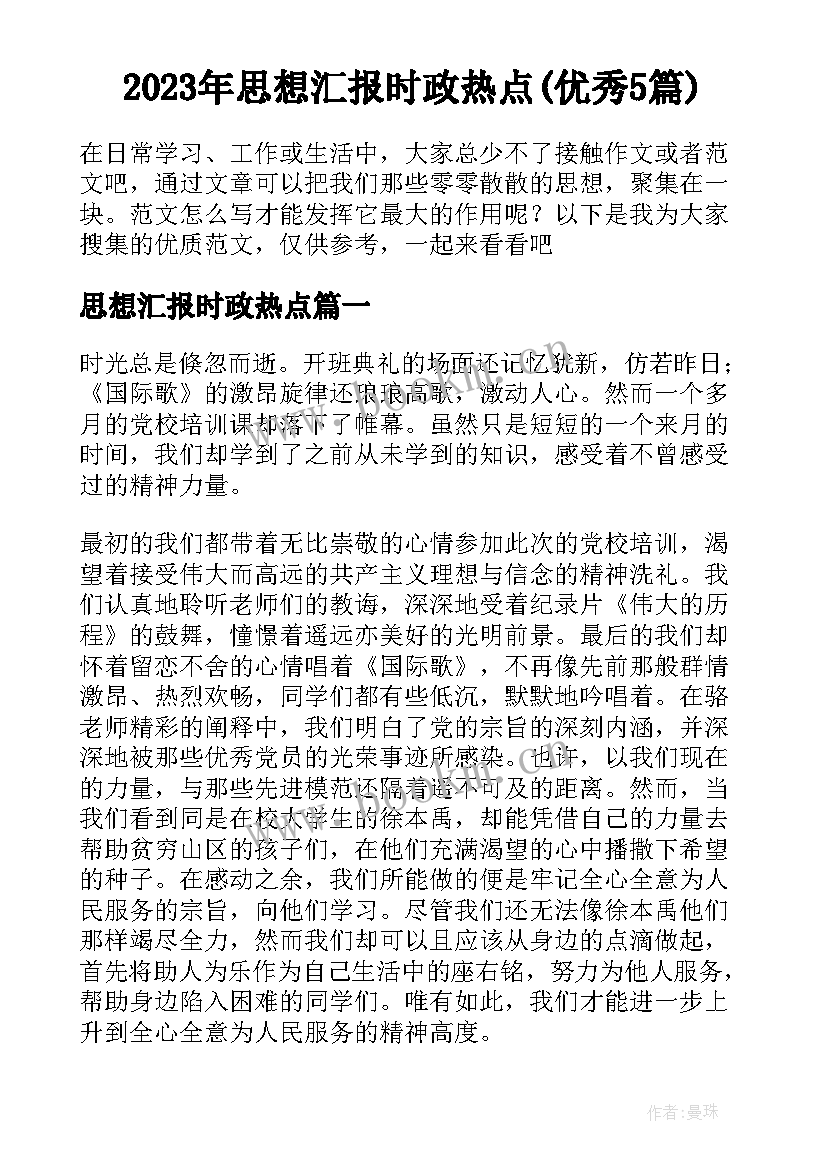 2023年思想汇报时政热点(优秀5篇)

在日常学习、工作或生活中，大家总少不了接触作文或者范文吧，通过文章可以把我们那些零零散散的思想，聚集在一块。范文怎么写才能发挥它最大的作用呢？以下是我为大家搜集的优质范文，仅供参考，一起来看看吧

思想汇报时政热点篇一

时光总是倏忽而逝。开班典礼的场面还记忆犹新，仿若昨日；《国际歌》的激昂旋律还琅琅高歌，激动人心。然而一个多月的党校培训课却落下了帷幕。虽然只是短短的一个来月的时间，我们却学到了之前从未学到的知识，感受着不曾感受过的精神力量。

最初的我们都带着无比崇敬的心情参加此次的党校培训，渴望着接受伟大而高远的共产主义理想与信念的精神洗礼。我们认真地聆听老师们的教诲，深深地受着纪录片《伟大的历程》的鼓舞，憧憬着遥远亦美好的光明前景。最后的我们却怀着留恋不舍的心情唱着《国际歌》，不再像先前那般群情激昂、热烈欢畅，同学们都有些低沉，默默地吟唱着。在骆老师精彩的阐释中，我们明白了党的宗旨的深刻内涵，并深深地被那些优秀党员的光荣事迹所感染。也许，以我们现在的力量，与那些先进模范还隔着遥不可及的距离。然而，当我们看到同是在校大学生的徐本禹，却能凭借自己的力量去帮助贫穷山区的孩子们，在他们充满渴望的心中播撒下希望的种子。在感动之余，我们所能做的便是牢记全心全意为人民服务的宗旨，向他们学习。尽管我们还无法像徐本禹他们那样竭尽全力，然而我们却可以且应该从身边的点滴做起，首先将助人为乐作为自己生活中的座右铭，努力为他人服务，帮助身边陷入困难的同学们。唯有如此，我们才能进一步上升到全心全意为人民服务的精神高度。

作者：曼珠